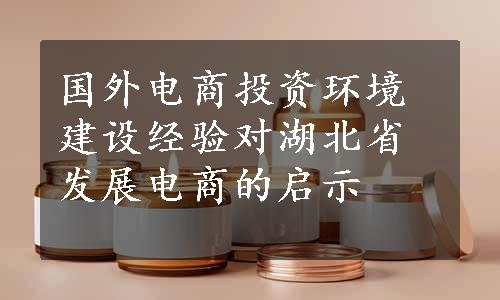 国外电商投资环境建设经验对湖北省发展电商的启示